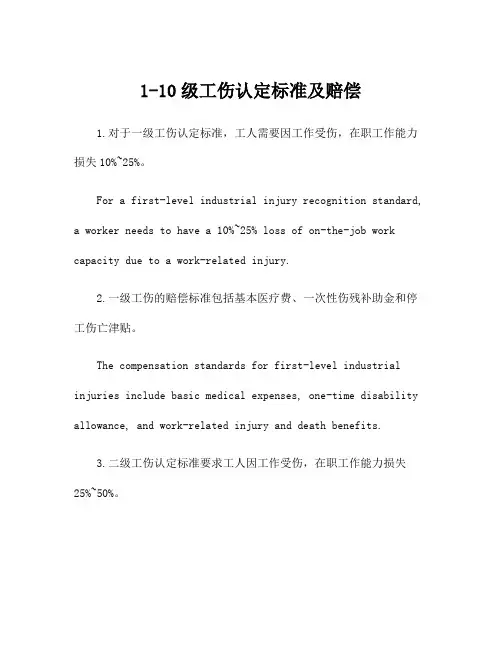 1-10 级工伤认定标准及赔偿

1. 对于一级工伤认定标准，工人需要因工作受伤，在职工作能力损失 10%~25%。

For a first-level industrial injury recognition standard, a worker needs to have a 10%~25% loss of on-the-job work capacity due to a work-related injury.

2. 一级工伤的赔偿标准包括基本医疗费、一次性伤残补助金和停工伤亡津贴。

The compensation standards for first-level industrial injuries include basic medical expenses, one-time disability allowance, and work-related injury and death benefits.

3. 二级工伤认定标准要求工人因工作受伤，在职工作能力损失 25%~50%。